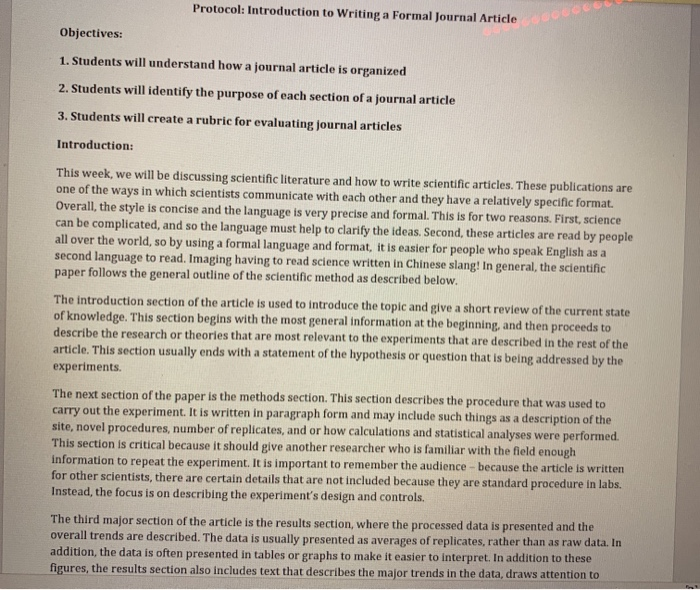 Protocol: Introduction to Writing a Formal Journal Article

Objectives:

1. Students will understand how a journal article is organized

2. Students will identify the purpose of each section of a journal article

3. Students will create a rubric for evaluating journal articles

Introduction:

This week, we will be discussing scientific literature and how to write scientific articles. These publications are one of the ways in which scientists communicate with each other and they have a relatively specific format. Overall, the style is concise and the language is very precise and formal. This is for two reasons. First, science can be complicated, and so the language must help to clarify the ideas. Second, these articles are read by people all over the world, so by using a formal language and format, it is easier for people who speak English as a second language to read. Imaging having to read science written in Chinese slang! In general, the scientific paper follows the general outline of the scientific method as described below.

The introduction section of the article is used to introduce the topic and give a short review of the current state of knowledge. This section begins with the most general information at the beginning, and then proceeds to describe the research or theories that are most relevant to the experiments that are described in the rest of the article. This section usually ends with a statement of the hypothesis or question that is being addressed by the experiments.

The next section of the paper is the methods section. This section describes the procedure that was used to carry out the experiment. It is written in paragraph form and may include such things as a description of the site, novel procedures, number of replicates, and or how calculations and statistical analyses were performed. This section is critical because it should give another researcher who is familiar with the field enough information to repeat the experiment. It is important to remember the audience – because the article is written for other scientists, there are certain details that are not included because they are standard procedure in labs. Instead, the focus is on describing the experiment's design and controls.

The third major section of the article is the results section, where the processed data is presented and the overall trends are described. The data is usually presented as averages of replicates, rather than as raw data. In addition, the data is often presented in tables or graphs to make it easier to interpret. In addition to these figures, the results section also includes text that describes the major trends in the data, draws attention to